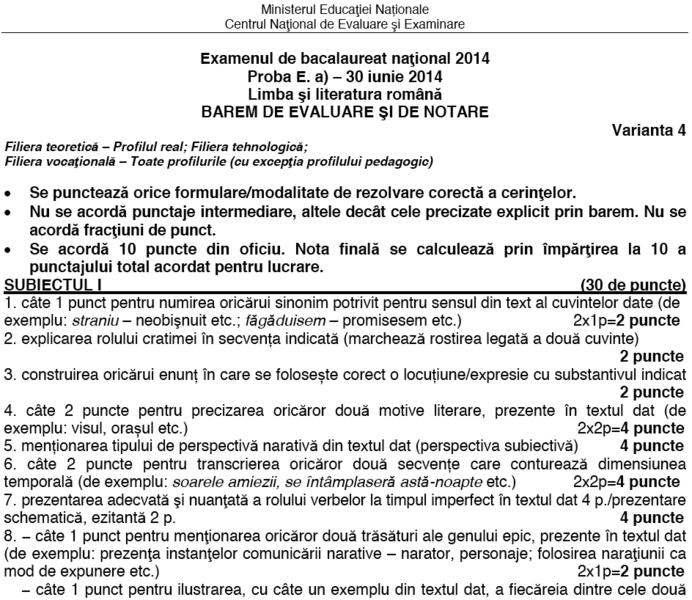 Ministerul Educaţiei Naţionale
Centrul Naţional de Evaluare şi Examinare

Examenul de bacalaureat naţional 2014
Proba E. a) – 30 iunie 2014
Limba şi literatura română
BAREM DE EVALUARE ŞI DE NOTARE

Varianta 4

Filiera teoretică – Profilul real; Filiera tehnologică;
Filiera vocaţională – Toate profilurile (cu excepţia profilului pedagogic)

• Se punctează orice formulare/modalitate de rezolvare corectă a cerinţelor.
• Nu se acordă punctaje intermediare, altele decât cele precizate explicit prin barem. Nu se acordă fracţiuni de punct.
• Se acordă 10 puncte din oficiu. Nota finală se calculează prin împărţirea la 10 a punctajului total acordat pentru lucrare.

SUBIECTUL I (30 de puncte)

1. câte 1 punct pentru numirea oricărui sinonim potrivit pentru sensul din text al cuvintelor date (de exemplu: straniu – neobişnuit etc.; făgăduisem – promisesem etc.) 2x1p=2 puncte
2. explicarea rolului cratimei în secvenţa indicată (marchează rostirea legată a două cuvinte) 2 puncte
3. construirea oricărui enunţ în care se foloseşte corect o locuţiune/expresie cu substantivul indicat 2 puncte
4. câte 2 puncte pentru precizarea oricăror două motive literare, prezente în textul dat (de exemplu: visul, oraşul etc.) 2x2p=4 puncte
5. menţionarea tipului de perspectivă narativă din textul dat (perspectiva subiectivă) 4 puncte
6. câte 2 puncte pentru transcrierea oricăror două secvenţe care conturează dimensiunea temporală (de exemplu: soarele amiezii, se întâmplaseră astă-noapte etc.) 2x2p=4 puncte
7. prezentarea adecvată şi nuanţată a rolului verbelor la timpul imperfect în textul dat 4 p./prezentare schematică, ezitantă 2 p. 4 puncte
8. – câte 1 punct pentru menţionarea oricăror două trăsături ale genului epic, prezente în textul dat (de exemplu: prezenţa instanţelor comunicării narative – narator, personaje; folosirea naraţiunii ca mod de expunere etc.) 2x1p=2 puncte
– câte 1 punct pentru ilustrarea, cu câte un exemplu din textul dat, a fiecăreia dintre cele două